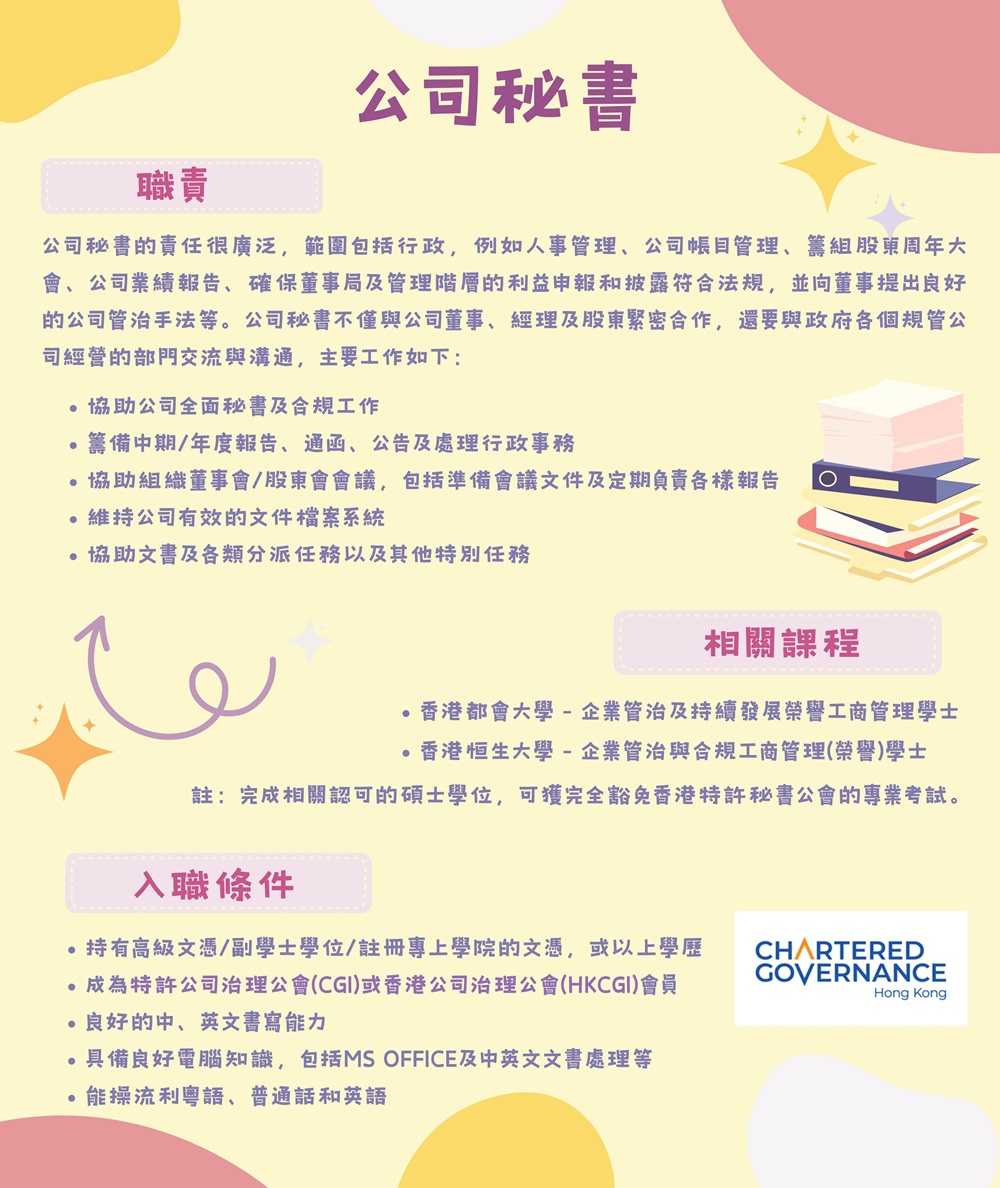 公司秘書

職責

公司秘書的責任很廣泛，範圍包括行政，例如人事管理、公司帳目管理、籌組股東周年大會、公司業績報告、確保董事局及管理階層的利益申報和披露符合法規，並向董事提出良好的公司管治手法等。公司秘書不僅與公司董事、經理及股東緊密合作，還要與政府各個規管公司經營的部門交流與溝通，主要工作如下：

• 協助公司全面秘書及合規工作
• 籌備中期/年度報告、通函、公告及處理行政事務
• 協助組織董事會/股東會會議，包括準備會議文件及定期負責各樣報告
• 維持公司有效的文件檔案系統
• 協助文書及各類分派任務以及其他特別任務

相關課程

• 香港都會大學 - 企業管治及持續發展榮譽工商管理學士
• 香港恒生大學 - 企業管治與合規工商管理(榮譽)學士

註：完成相關認可的碩士學位，可獲完全豁免香港特許秘書公會的專業考試。

入職條件

• 持有高級文憑/副學士學位/註冊專上學院的文憑，或以上學歷
• 成為特許公司治理公會(CGI)或香港公司治理公會(HKCGI)會員
• 良好的中、英文書寫能力
• 具備良好電腦知識，包括MS OFFICE及中英文文書處理等
• 能操流利粵語、普通話和英語

CHARTERED
GOVERNANCE
Hong Kong